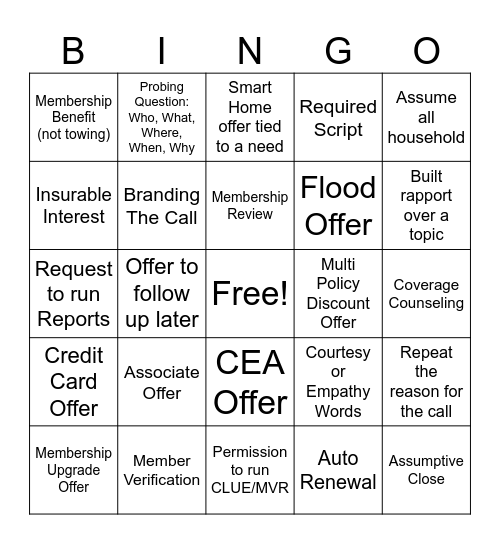 | B | I | N | G | O |
|---|---|---|---|---|
| Membership Benefit (not towing) | Probing Question: Who, What, Where, When, Why | Smart Home offer tied to a need | Required Script | Assume all household |
| Insurable Interest | Branding The Call | Membership Review | Flood Offer | Built rapport over a topic |
| Request to run Reports | Offer to follow up later | Free! | Multi Policy Discount Offer | Coverage Counseling |
| Credit Card Offer | Associate Offer | CEA Offer | Courtesy or Empathy Words | Repeat the reason for the call |
| Membership Upgrade Offer | Member Verification | Permission to run CLUE/MVR | Auto Renewal | Assumptive Close |